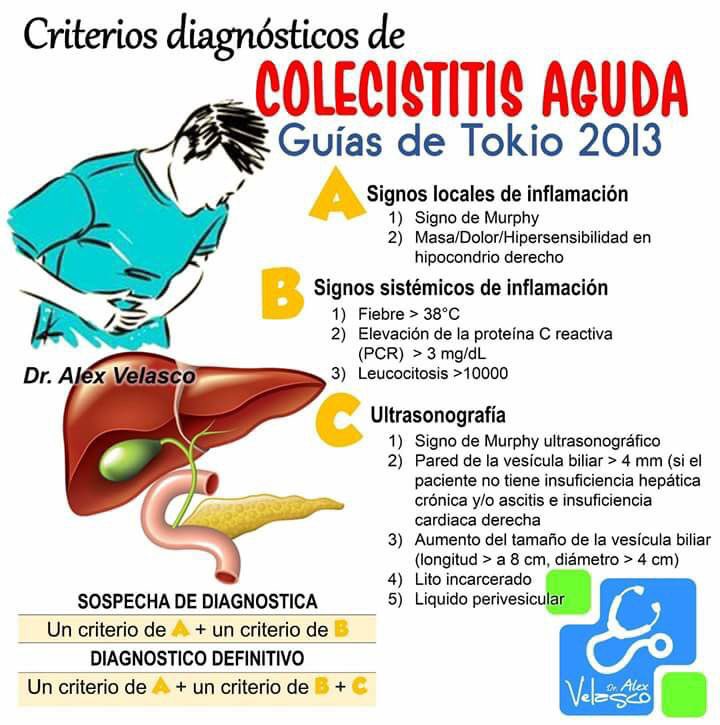 Criterios diagnósticos de
COLECISTITIS AGUDA
Guías de Tokio 2013

A Signos locales de inflamación
1) Signo de Murphy
2) Masa/Dolor/Hipersensibilidad en hipocondrio derecho

B Signos sistémicos de inflamación
1) Fiebre > 38°C
2) Elevación de la proteína C reactiva (PCR) > 3 mg/dL
3) Leucocitosis >10000

Dr. Alex Velasco

C Ultrasonografía
1) Signo de Murphy ultrasonográfico
2) Pared de la vesícula biliar > 4 mm (si el paciente no tiene insuficiencia hepática crónica y/o ascitis e insuficiencia cardiaca derecha
3) Aumento del tamaño de la vesícula biliar (longitud > a 8 cm, diámetro > 4 cm)
4) Lito incarcerado
5) Liquido perivesicular

SOSPECHA DE DIAGNOSTICA
Un criterio de A + un criterio de B
DIAGNOSTICO DEFINITIVO
Un criterio de A + un criterio de B + C

Dr. Alex Velasco